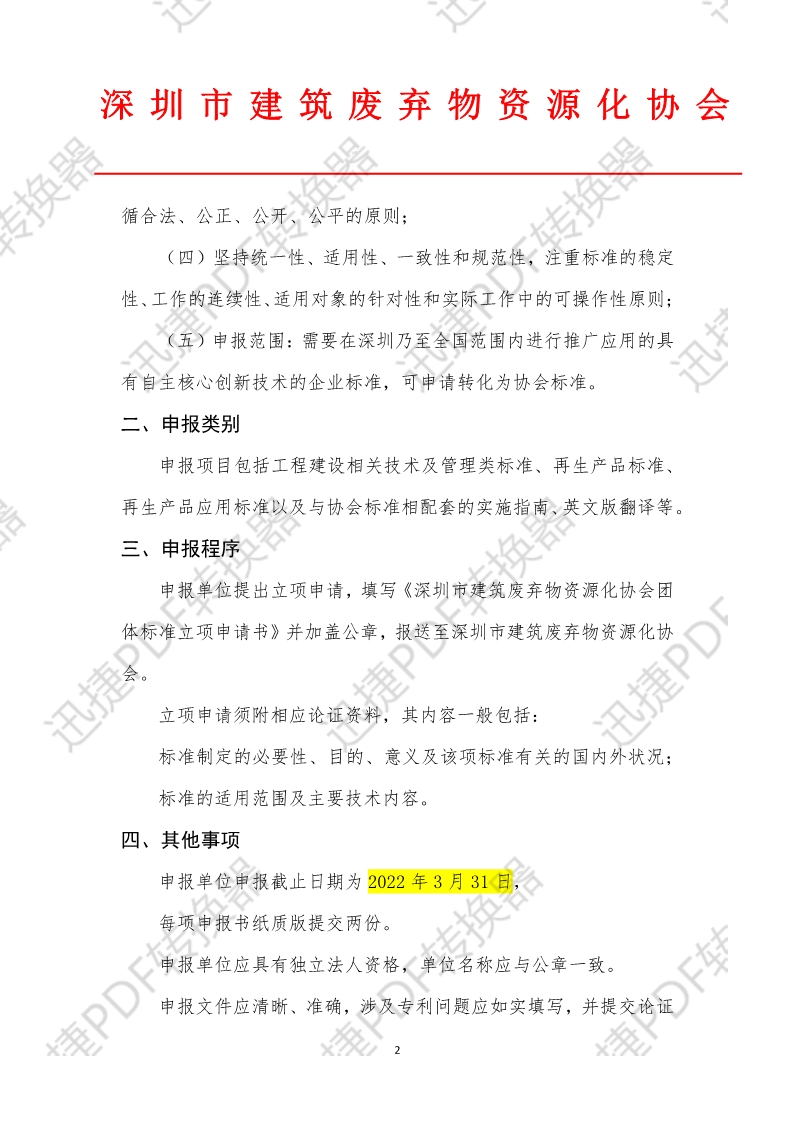 深圳市建筑废弃物资源化协会

循合法、公正、公开、公平的原则；

（四）坚持统一性、适用性、一致性和规范性，注重标准的稳定性、工作的连续性、适用对象的针对性和实际工作中的可操作性原则；

（五）申报范围：需要在深圳乃至全国范围内进行推广应用的具有自主核心创新技术的企业标准，可申请转化为协会标准。

二、申报类别

申报项目包括工程建设相关技术及管理类标准、再生产品标准、再生产品应用标准以及与协会标准相配套的实施指南、英文版翻译等。

三、申报程序

申报单位提出立项申请，填写《深圳市建筑废弃物资源化协会团体标准立项申请书》并加盖公章，报送至深圳市建筑废弃物资源化协会。

立项申请须附相应论证资料，其内容一般包括：

标准制定的必要性、目的、意义及该项标准有关的国内外状况；

标准的适用范围及主要技术内容。

四、其他事项

申报单位申报截止日期为 2022 年 3 月 31 日，

每项申报书纸质版提交两份。

申报单位应具有独立法人资格，单位名称应与公章一致。

申报文件应清晰、准确，涉及专利问题应如实填写，并提交论证

2

迅捷PDF转换器